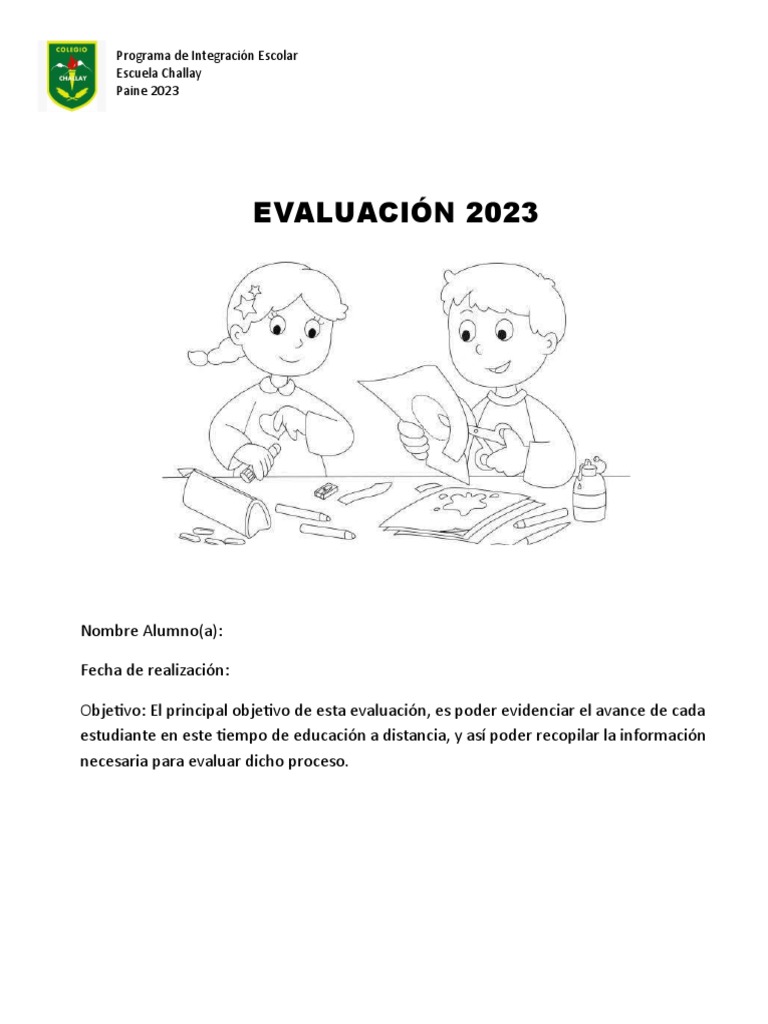 COLEGIO
CHALLAY

Programa de Integración Escolar
Escuela Challay
Paine 2023

EVALUACIÓN 2023

Nombre Alumno(a):

Fecha de realización:

Objetivo: El principal objetivo de esta evaluación, es poder evidenciar el avance de cada estudiante en este tiempo de educación a distancia, y así poder recopilar la información necesaria para evaluar dicho proceso.